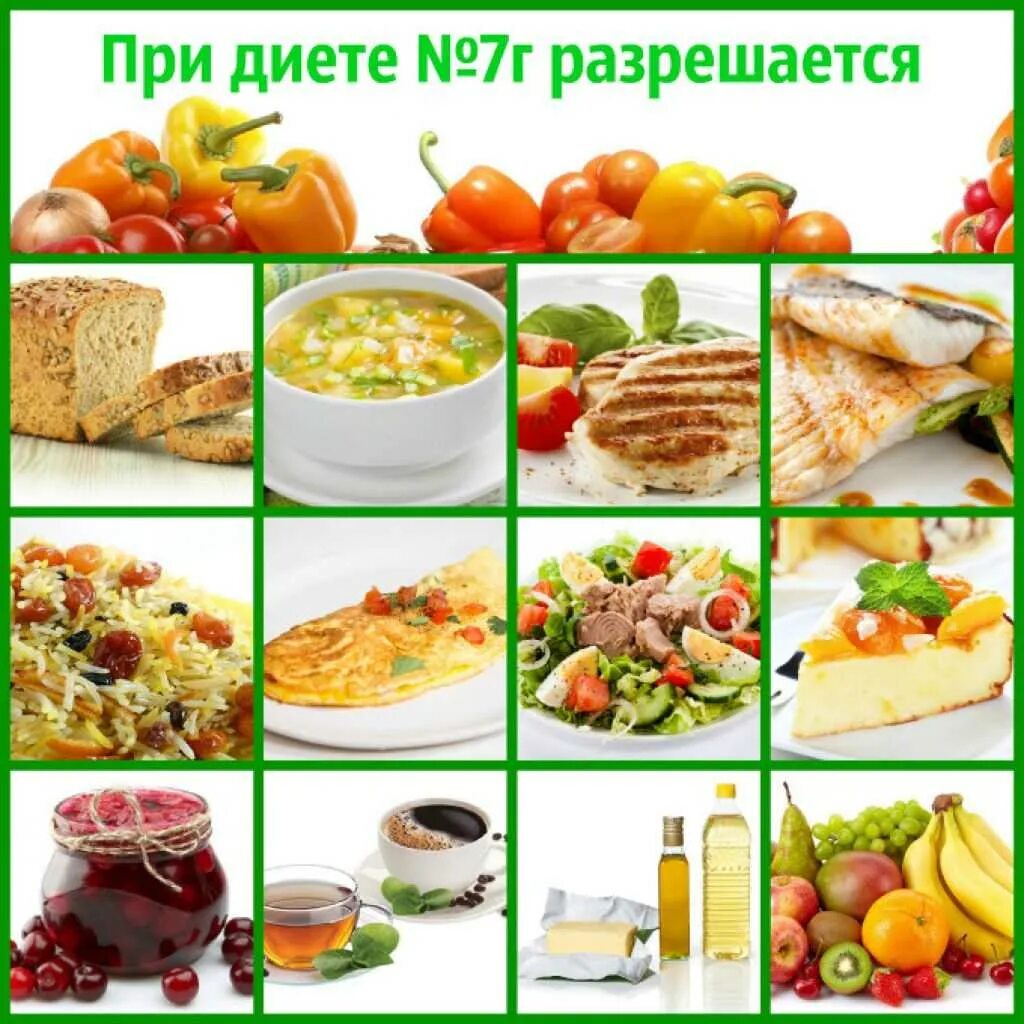 При диете №7г разрешается